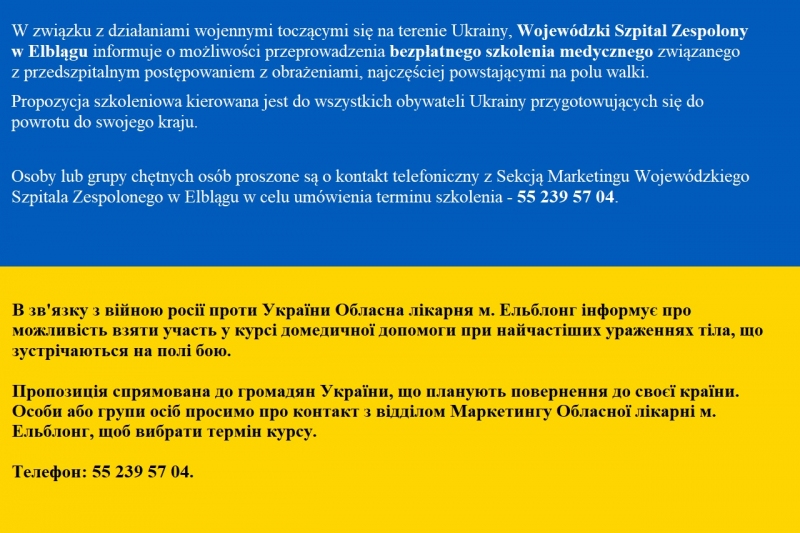 W związku z działaniami wojennymi toczącymi się na terenie Ukrainy, Wojewódzki Szpital Zespolony w Elblągu informuje o możliwości przeprowadzenia bezpłatnego szkolenia medycznego związanego z przedszpitalnym postępowaniem z obrażeniami, najczęściej powstającymi na polu walki.

Propozycja szkoleniowa kierowana jest do wszystkich obywateli Ukrainy przygotowujących się do powrotu do swojego kraju.

Osoby lub grupy chętnych osób proszone są o kontakt telefoniczny z Sekcją Marketingu Wojewódzkiego Szpitala Zespolonego w Elblągu w celu umówienia terminu szkolenia - 55 239 57 04.

В зв'язку з війною росії проти України Обласна лікарня м. Ельблонг інформує про можливість взяти участь у курсі домедичної допомоги при найчастіших ураженнях тіла, що зустрічаються на полі бою.

Пропозиція спрямована до громадян України, що планують повернення до своєї країни. Особи або групи осіб просимо про контакт з відділом Маркетингу Обласної лікарні м. Ельблонг, щоб вибрати термін курсу.

Телефон: 55 239 57 04.